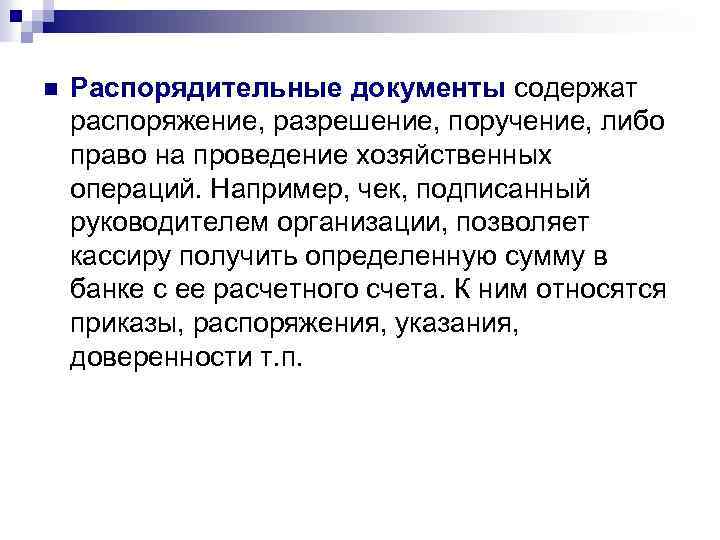 Распорядительные документы содержат распоряжение, разрешение, поручение, либо право на проведение хозяйственных операций. Например, чек, подписанный руководителем организации, позволяет кассиру получить определенную сумму в банке с ее расчетного счета. К ним относятся приказы, распоряжения, указания, доверенности т.п.